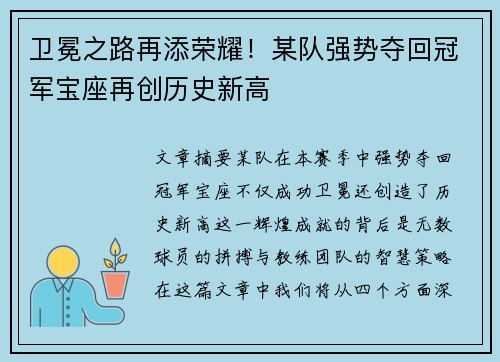 卫冕之路再添荣耀！某队强势夺回冠军宝座再创历史新高

文章摘要某队在本赛季中强势夺回冠军宝座不仅成功卫冕还创造了历史新高这一辉煌成就的背后是无数球员的拼搏与教练团队的智慧策略在这篇文章中我们将从四个方面深